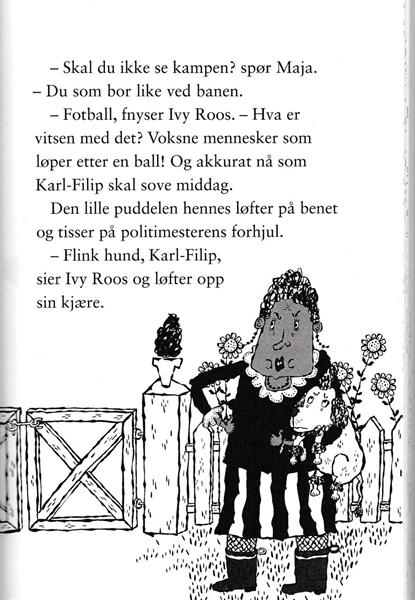 – Skal du ikke se kampen? spør Maja. – Du som bor like ved banen.

– Fotball, fnyser Ivy Roos. – Hva er vitsen med det? Voksne mennesker som løper etter en ball! Og akkurat nå som Karl-Filip skal sove middag.

Den lille puddelen hennes løfter på benet og tisser på politimesterens forhjul.

– Flink hund, Karl-Filip, sier Ivy Roos og løfter opp sin kjære.